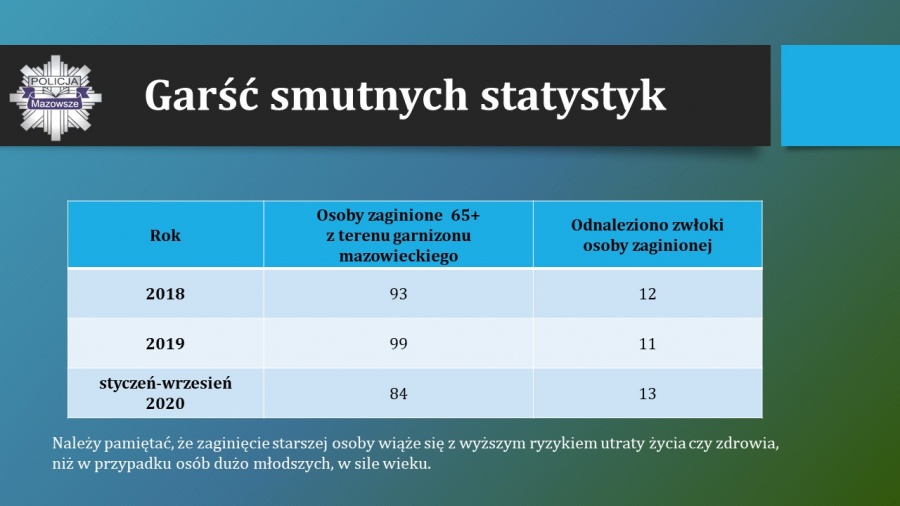 POLICJA
Mazowsze

Garść smutnych statystyk

| Rok | Osoby zaginione 65+ z terenu garnizonu mazowieckiego | Odnaleziono zwłoki osoby zaginionej |
|---|---|---|
| 2018 | 93 | 12 |
| 2019 | 99 | 11 |
| styczeń-wrzesień 2020 | 84 | 13 |

Należy pamiętać, że zaginięcie starszej osoby wiąże się z wyższym ryzykiem utraty życia czy zdrowia, niż w przypadku osób dużo młodszych, w sile wieku.